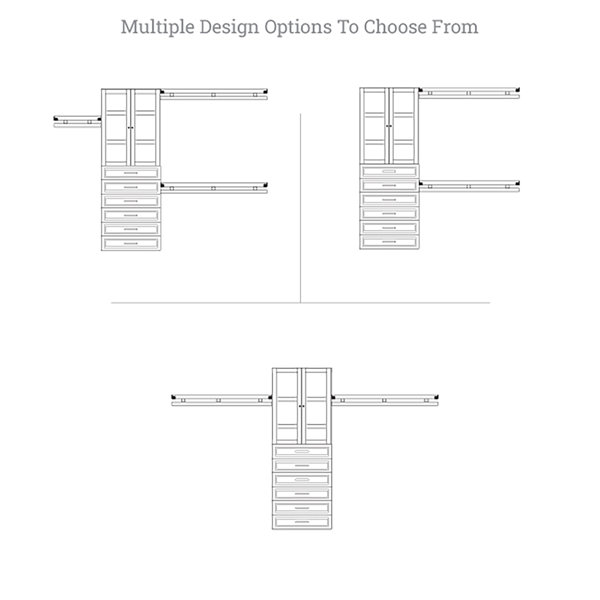 Multiple Design Options To Choose From